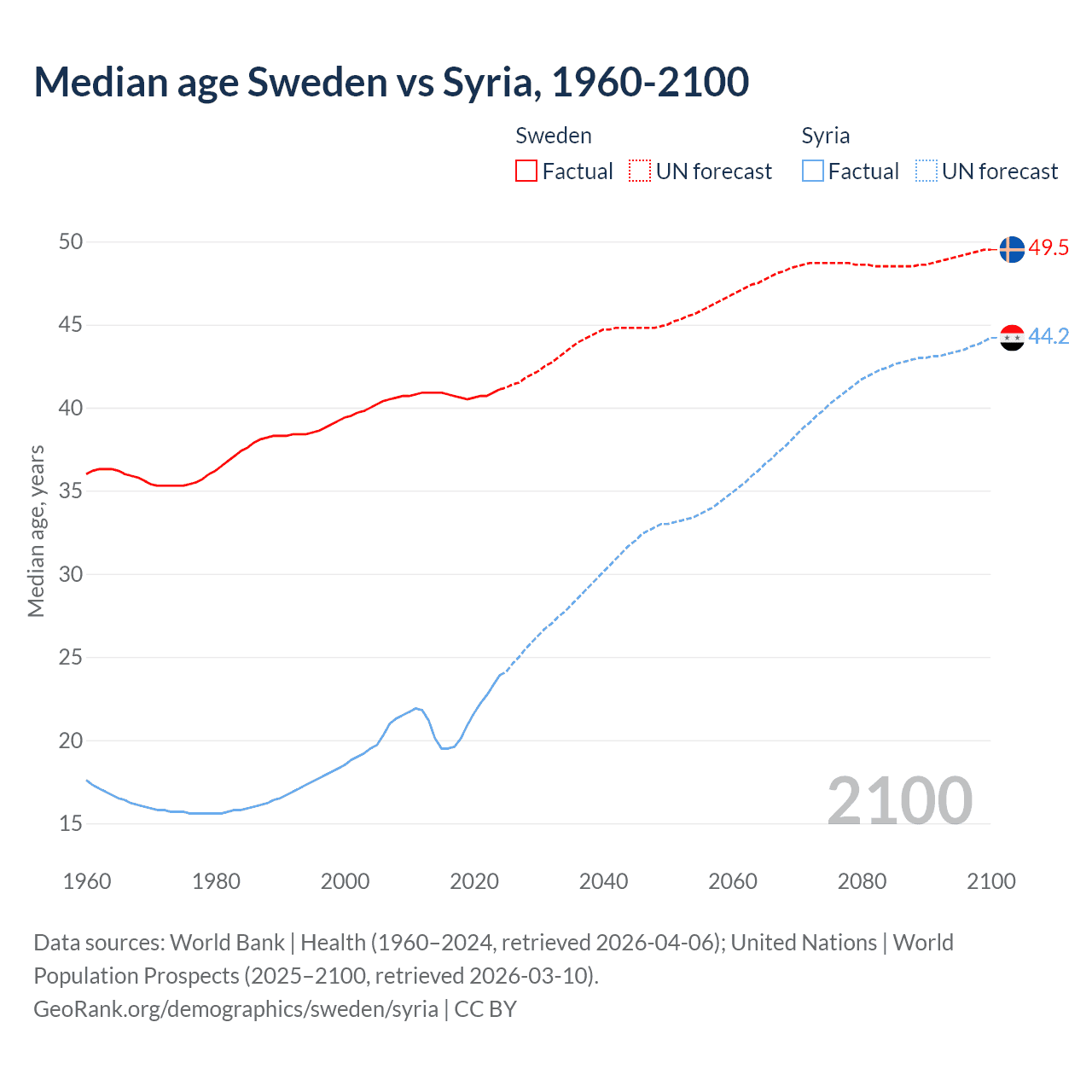 Median age Sweden vs Syria, 1960-2100

Sweden
Factual
UN forecast

Syria
Factual
UN forecast

Median age, years

50
45
40
35
30
25
20
15

49.5
44.2

2100

1960
1980
2000
2020
2040
2060
2080
2100

Data sources: World Bank | Health (1960–2024, retrieved 2026-04-06); United Nations | World Population Prospects (2025–2100, retrieved 2026-03-10).
GeoRank.org/demographics/sweden/syria | CC BY